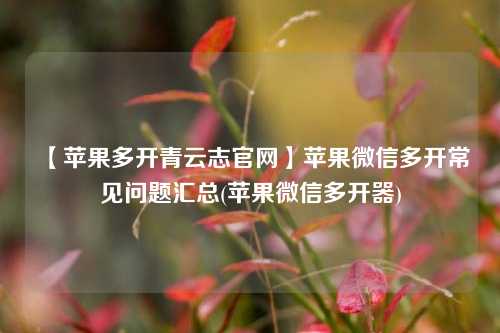 【苹果多开青云志官网】苹果微信多开常见问题汇总(苹果微信多开器)